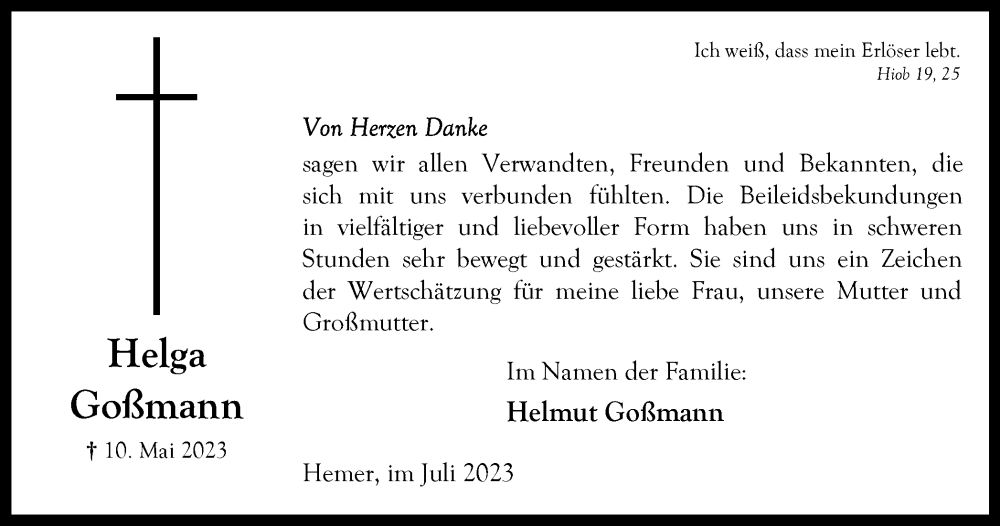 Ich weiß, dass mein Erlöser lebt.
Hiob 19, 25

Von Herzen Danke
sagen wir allen Verwandten, Freunden und Bekannten, die sich mit uns verbunden fühlten. Die Beileidsbekundungen in vielfältiger und liebevoller Form haben uns in schweren Stunden sehr bewegt und gestärkt. Sie sind uns ein Zeichen der Wertschätzung für meine liebe Frau, unsere Mutter und Großmutter.

Im Namen der Familie:
Helmut Goßmann

Hemer, im Juli 2023

Helga Goßmann
† 10. Mai 2023